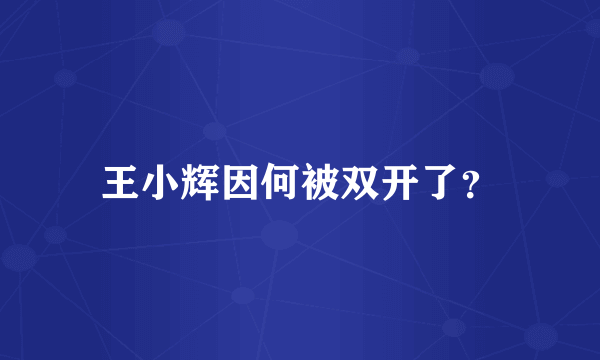 王小辉因何被双开了?